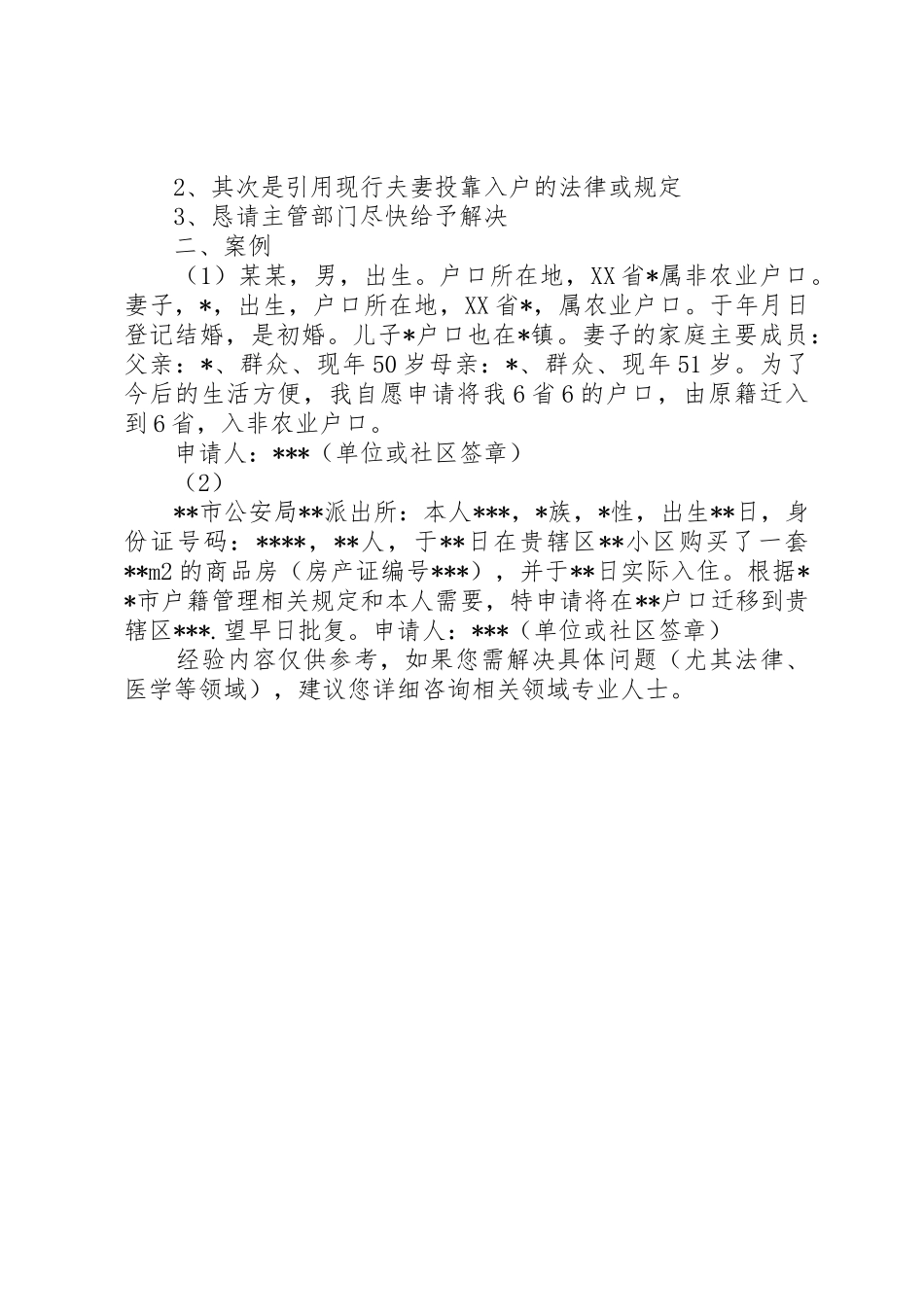 2、其次是引用现行夫妻投靠入户的法律或规定

3、恳请主管部门尽快给予解决

二、案例

（1）某某，男，出生。户口所在地，XX省*属非农业户口。妻子，*，出生，户口所在地，XX省*，属农业户口。于年月日登记结婚，是初婚。儿子*户口也在*镇。妻子的家庭主要成员：父亲：*、群众、现年50岁母亲：*、群众、现年51岁。为了今后的生活方便，我自愿申请将我6省6的户口，由原籍迁入到6省，入非农业户口。

申请人：***（单位或社区签章）

（2）

**市公安局**派出所：本人***，*族，*性，出生**日，身份证号码：****，**人，于**日在贵辖区**小区购买了一套**m2的商品房（房产证编号***），并于**日实际入住。根据**市户籍管理相关规定和本人需要，特申请将在**户口迁移到贵辖区***.望早日批复。申请人：***（单位或社区签章）

经验内容仅供参考，如果您需解决具体问题（尤其法律、医学等领域），建议您详细咨询相关领域专业人士。